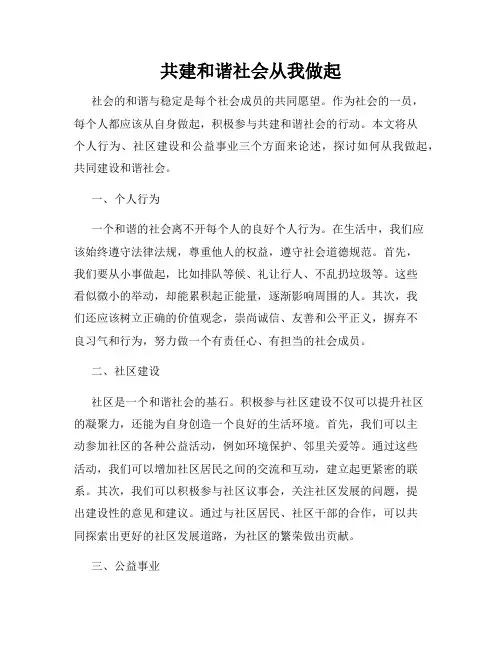 共建和谐社会从我做起

社会的和谐与稳定是每个社会成员的共同愿望。作为社会的一员，每个人都应该从自身做起，积极参与共建和谐社会的行动。本文将从个人行为、社区建设和公益事业三个方面来论述，探讨如何从我做起，共同建设和谐社会。

一、个人行为

一个和谐的社会离不开每个人的良好个人行为。在生活中，我们应该始终遵守法律法规，尊重他人的权益，遵守社会道德规范。首先，我们要从小事做起，比如排队等候、礼让行人、不乱扔垃圾等。这些看似微小的举动，却能累积起正能量，逐渐影响周围的人。其次，我们还应该树立正确的价值观念，崇尚诚信、友善和公平正义，摒弃不良习气和行为，努力做一个有责任心、有担当的社会成员。

二、社区建设

社区是一个和谐社会的基石。积极参与社区建设不仅可以提升社区的凝聚力，还能为自身创造一个良好的生活环境。首先，我们可以主动参加社区的各种公益活动，例如环境保护、邻里关爱等。通过这些活动，我们可以增加社区居民之间的交流和互动，建立起更紧密的联系。其次，我们可以积极参与社区议事会，关注社区发展的问题，提出建设性的意见和建议。通过与社区居民、社区干部的合作，可以共同探索出更好的社区发展道路，为社区的繁荣做出贡献。

三、公益事业